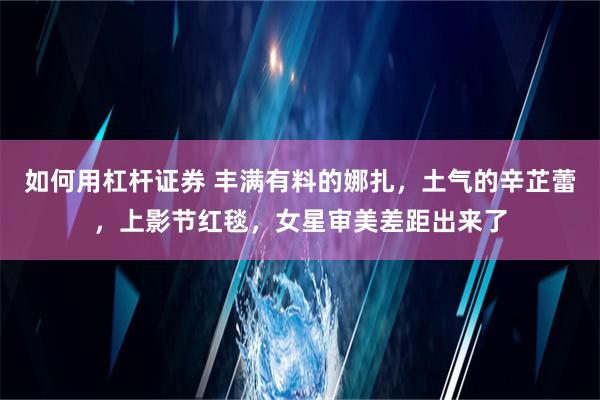 如何用杠杆证券 丰满有料的娜扎，土气的辛芷蕾，上影节红毯，女星审美差距出来了